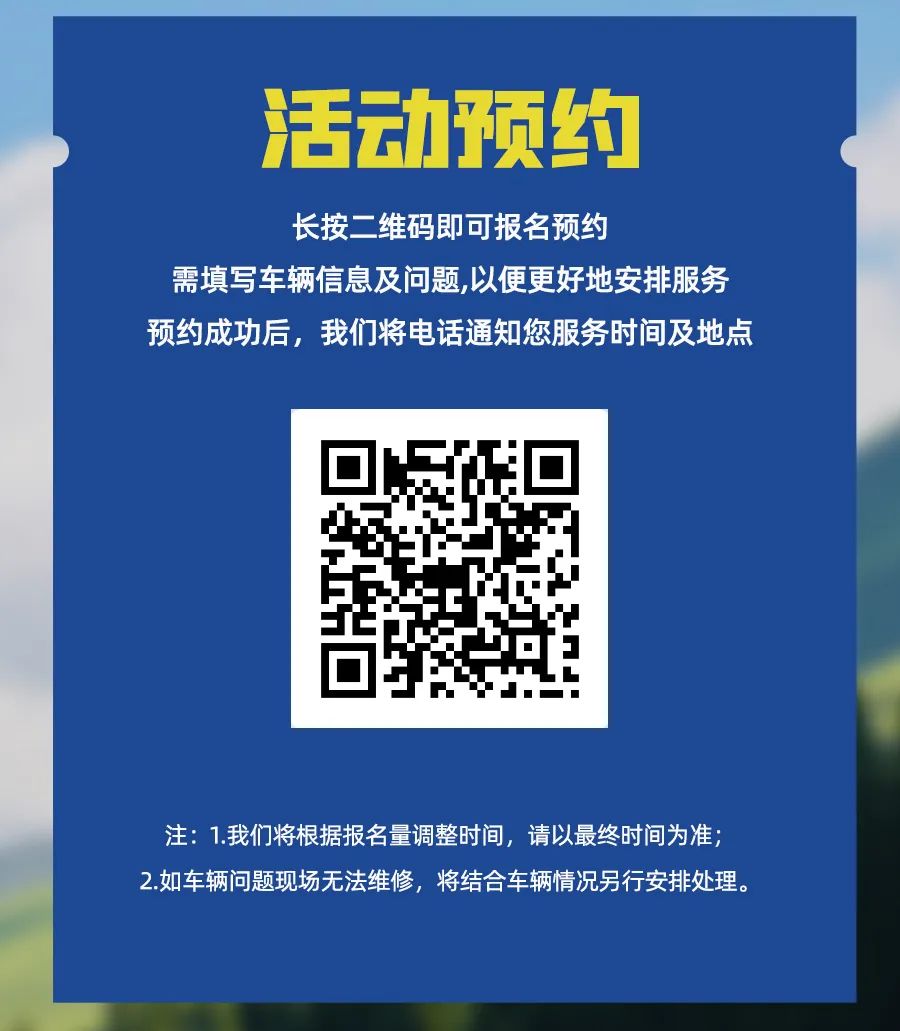 活动预约

长按二维码即可报名预约
需填写车辆信息及问题,以便更好地安排服务
预约成功后，我们将电话通知您服务时间及地点

注：1.我们将根据报名量调整时间，请以最终时间为准；
2.如车辆问题现场无法维修，将结合车辆情况另行安排处理。